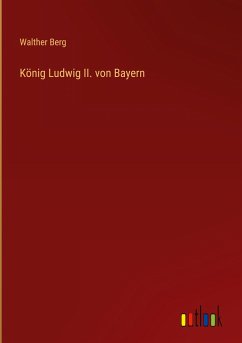 Walther Berg

König Ludwig II. von Bayern

outlook